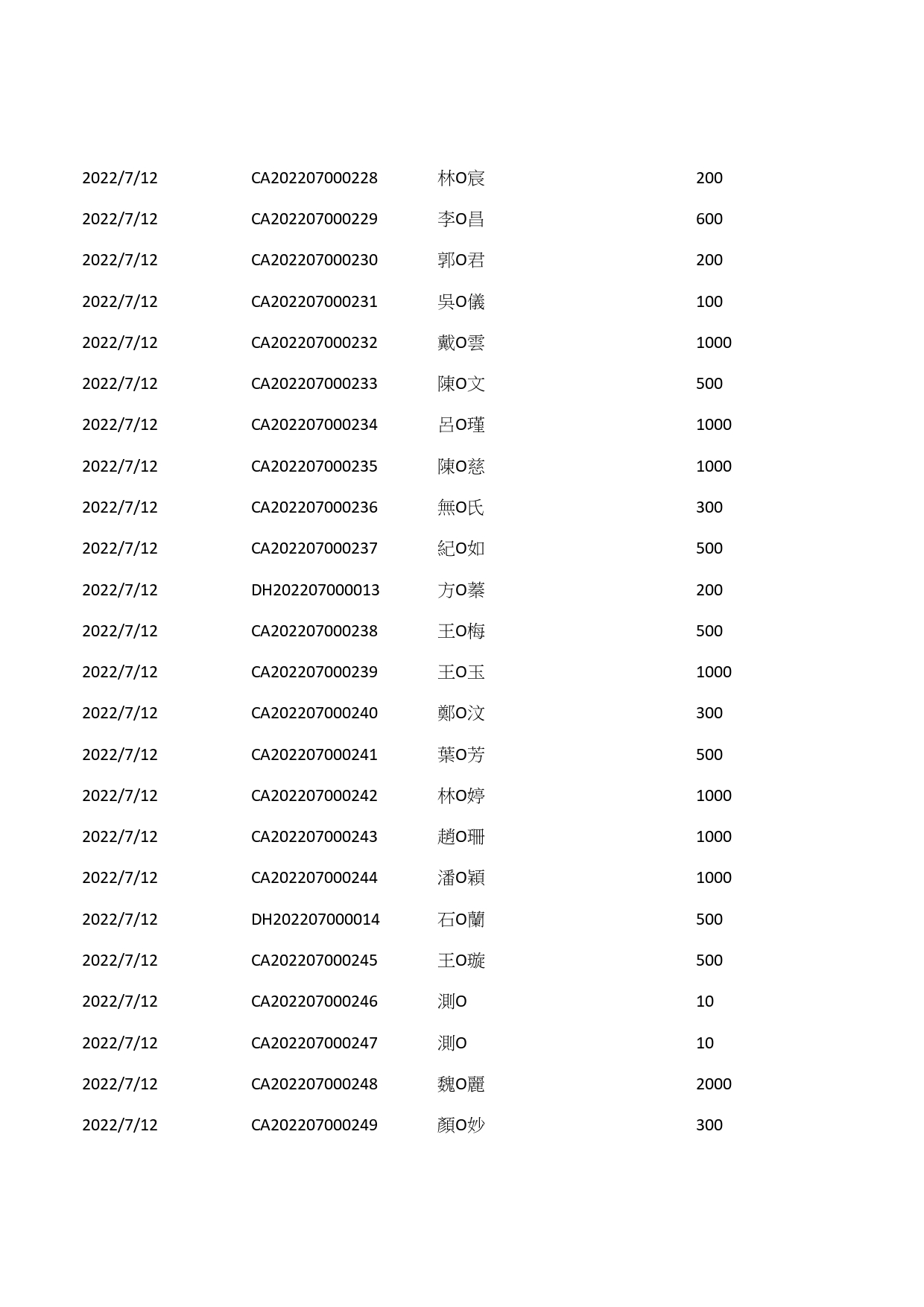 | | | | |
|---|---|---|---|
| 2022/7/12 | CA202207000228 | 林O宸 | 200 |
| 2022/7/12 | CA202207000229 | 李O昌 | 600 |
| 2022/7/12 | CA202207000230 | 郭O君 | 200 |
| 2022/7/12 | CA202207000231 | 吳O儀 | 100 |
| 2022/7/12 | CA202207000232 | 戴O雲 | 1000 |
| 2022/7/12 | CA202207000233 | 陳O文 | 500 |
| 2022/7/12 | CA202207000234 | 呂O瑾 | 1000 |
| 2022/7/12 | CA202207000235 | 陳O慈 | 1000 |
| 2022/7/12 | CA202207000236 | 無O氏 | 300 |
| 2022/7/12 | CA202207000237 | 紀O如 | 500 |
| 2022/7/12 | DH202207000013 | 方O蓁 | 200 |
| 2022/7/12 | CA202207000238 | 王O梅 | 500 |
| 2022/7/12 | CA202207000239 | 王O玉 | 1000 |
| 2022/7/12 | CA202207000240 | 鄭O汶 | 300 |
| 2022/7/12 | CA202207000241 | 葉O芳 | 500 |
| 2022/7/12 | CA202207000242 | 林O婷 | 1000 |
| 2022/7/12 | CA202207000243 | 趙O珊 | 1000 |
| 2022/7/12 | CA202207000244 | 潘O穎 | 1000 |
| 2022/7/12 | DH202207000014 | 石O蘭 | 500 |
| 2022/7/12 | CA202207000245 | 王O璇 | 500 |
| 2022/7/12 | CA202207000246 | 測O | 10 |
| 2022/7/12 | CA202207000247 | 測O | 10 |
| 2022/7/12 | CA202207000248 | 魏O麗 | 2000 |
| 2022/7/12 | CA202207000249 | 顏O妙 | 300 |